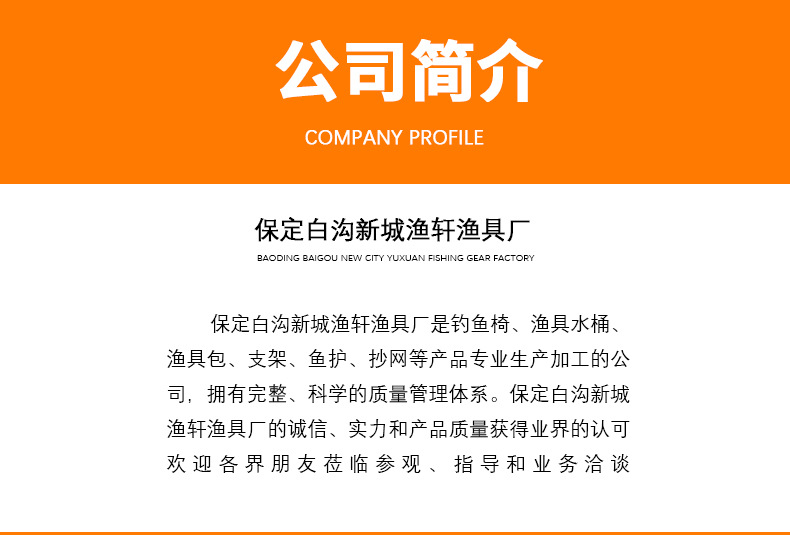 公司简介

COMPANY PROFILE

保定白沟新城渔轩渔具厂

BAODING BAIGOU NEW CITY YUXUAN FISHING GEAR FACTORY

保定白沟新城渔轩渔具厂是钓鱼椅、渔具水桶、渔具包、支架、鱼护、抄网等产品专业生产加工的公司，拥有完整、科学的质量管理体系。保定白沟新城渔轩渔具厂的诚信、实力和产品质量获得业界的认可欢迎各界朋友莅临参观、指导和业务洽谈